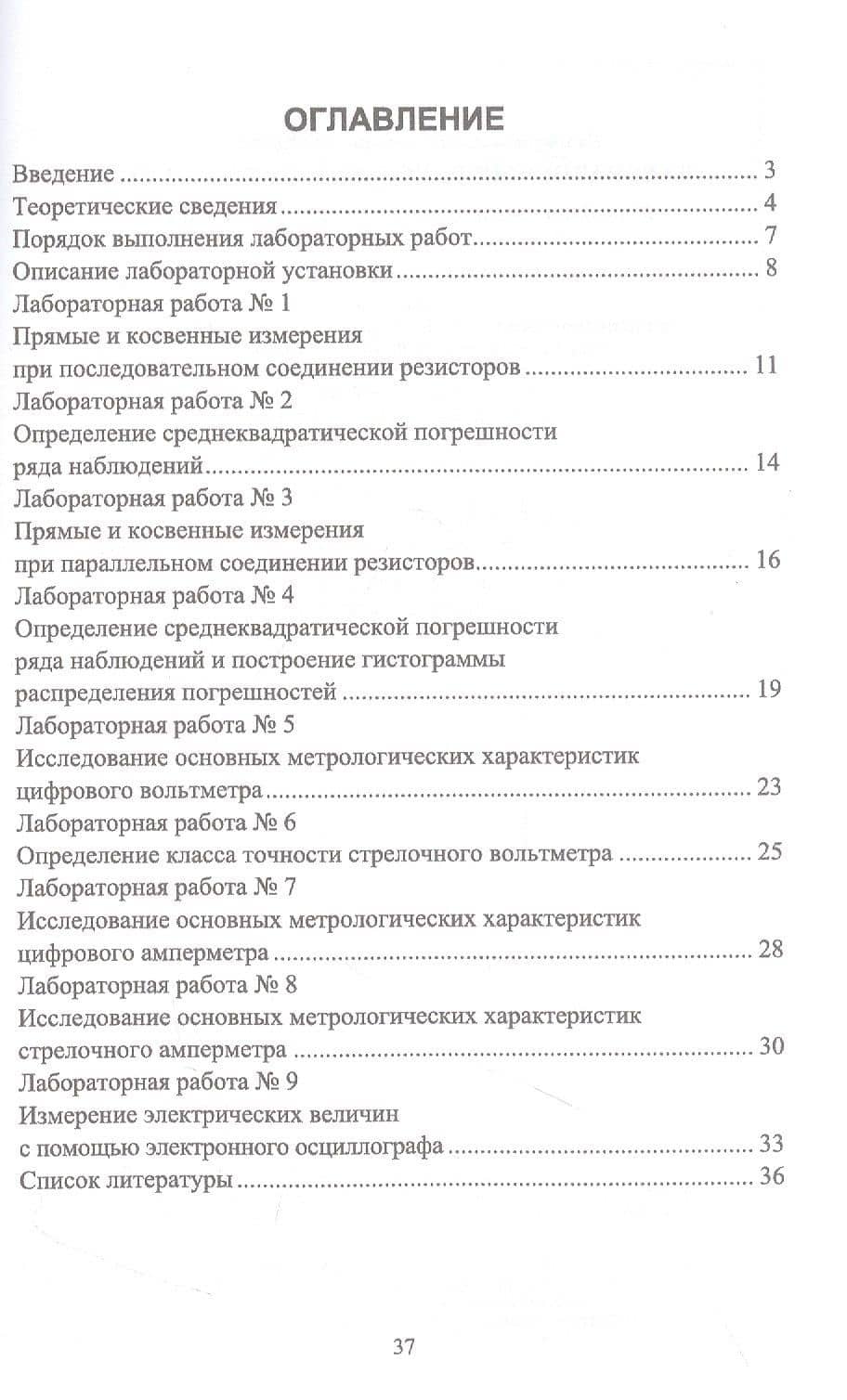 ОГЛАВЛЕНИЕ

Введение 3
Теоретические сведения 4
Порядок выполнения лабораторных работ 7
Описание лабораторной установки 8
Лабораторная работа № 1
Прямые и косвенные измерения
при последовательном соединении резисторов 11
Лабораторная работа № 2
Определение среднеквадратической погрешности
ряда наблюдений 14
Лабораторная работа № 3
Прямые и косвенные измерения
при параллельном соединении резисторов 16
Лабораторная работа № 4
Определение среднеквадратической погрешности
ряда наблюдений и построение гистограммы
распределения погрешностей 19
Лабораторная работа № 5
Исследование основных метрологических характеристик
цифрового вольтметра 23
Лабораторная работа № 6
Определение класса точности стрелочного вольтметра 25
Лабораторная работа № 7
Исследование основных метрологических характеристик
цифрового амперметра 28
Лабораторная работа № 8
Исследование основных метрологических характеристик
стрелочного амперметра 30
Лабораторная работа № 9
Измерение электрических величин
с помощью электронного осциллографа 33
Список литературы 36

37